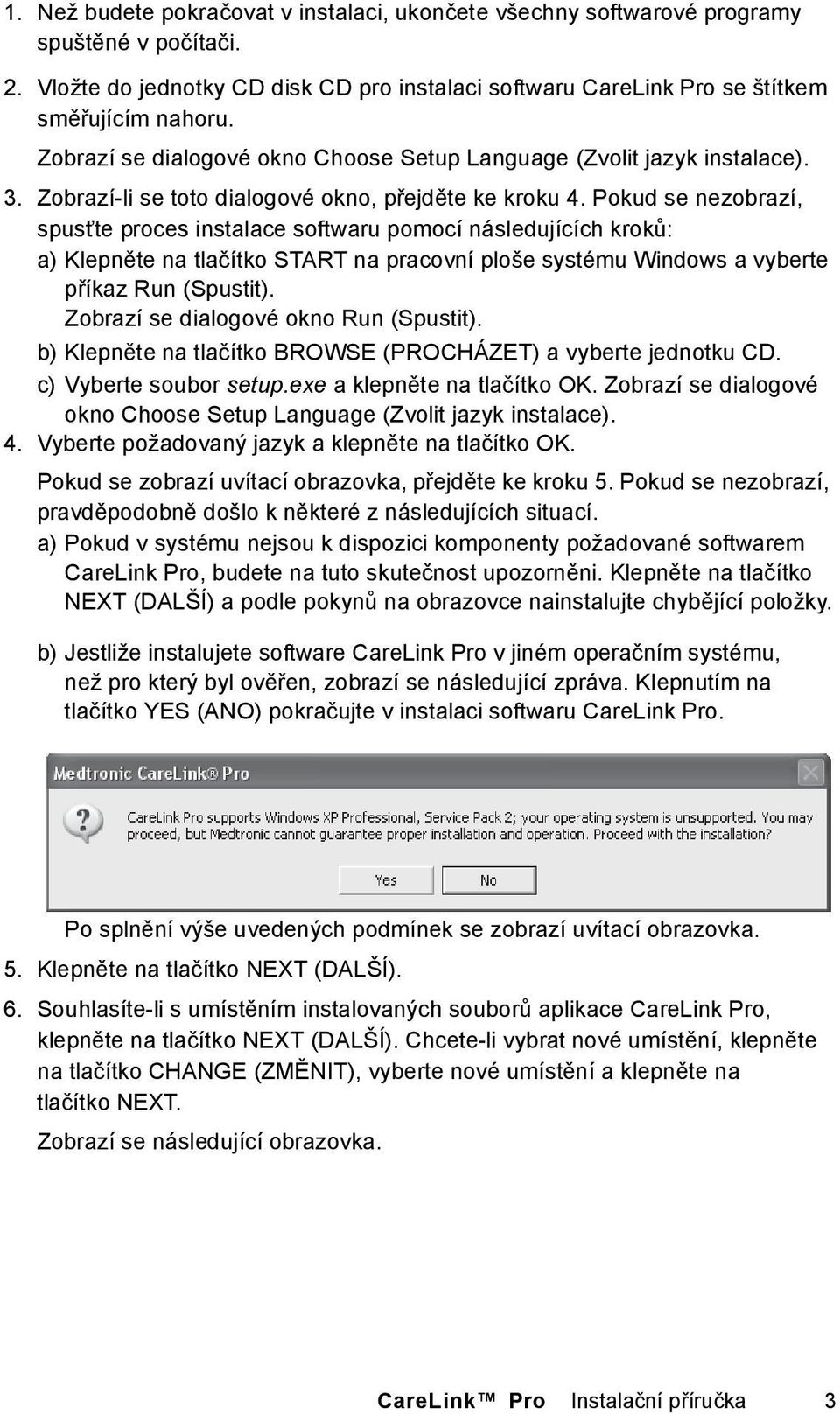 1. Než budete pokračovat v instalaci, ukončete všechny softwarové programy spuštěné v počítači.

2. Vložte do jednotky CD disk CD pro instalaci softwaru CareLink Pro se štítkem směřujícím nahoru.

Zobrazí se dialogové okno Choose Setup Language (Zvolit jazyk instalace).

3. Zobrazí-li se toto dialogové okno, přejděte ke kroku 4. Pokud se nezobrazí, spusťte proces instalace softwaru pomocí následujících kroků:

a) Klepněte na tlačítko START na pracovní ploše systému Windows a vyberte příkaz Run (Spustit).

Zobrazí se dialogové okno Run (Spustit).

b) Klepněte na tlačítko BROWSE (PROCHÁZET) a vyberte jednotku CD.

c) Vyberte soubor setup.exe a klepněte na tlačítko OK. Zobrazí se dialogové okno Choose Setup Language (Zvolit jazyk instalace).

4. Vyberte požadovaný jazyk a klepněte na tlačítko OK.

Pokud se zobrazí uvítací obrazovka, přejděte ke kroku 5. Pokud se nezobrazí, pravděpodobně došlo k některé z následujících situací.

a) Pokud v systému nejsou k dispozici komponenty požadované softwarem CareLink Pro, budete na tuto skutečnost upozorněni. Klepněte na tlačítko NEXT (DALŠÍ) a podle pokynů na obrazovce nainstalujte chybějící položky.

b) Jestliže instalujete software CareLink Pro v jiném operačním systému, než pro který byl ověřen, zobrazí se následující zpráva. Klepnutím na tlačítko YES (ANO) pokračujte v instalaci softwaru CareLink Pro.

Medtronic CareLink® Pro

CareLink Pro supports Windows XP Professional, Service Pack 2; your operating system is unsupported. You may proceed, but Medtronic cannot guarantee proper installation and operation. Proceed with the installation?

Yes No

Po splnění výše uvedených podmínek se zobrazí uvítací obrazovka.

5. Klepněte na tlačítko NEXT (DALŠÍ).

6. Souhlasíte-li s umístěním instalovaných souborů aplikace CareLink Pro, klepněte na tlačítko NEXT (DALŠÍ). Chcete-li vybrat nové umístění, klepněte na tlačítko CHANGE (ZMĚNIT), vyberte nové umístění a klepněte na tlačítko NEXT.

Zobrazí se následující obrazovka.

CareLink™ Pro Instalační příručka 3